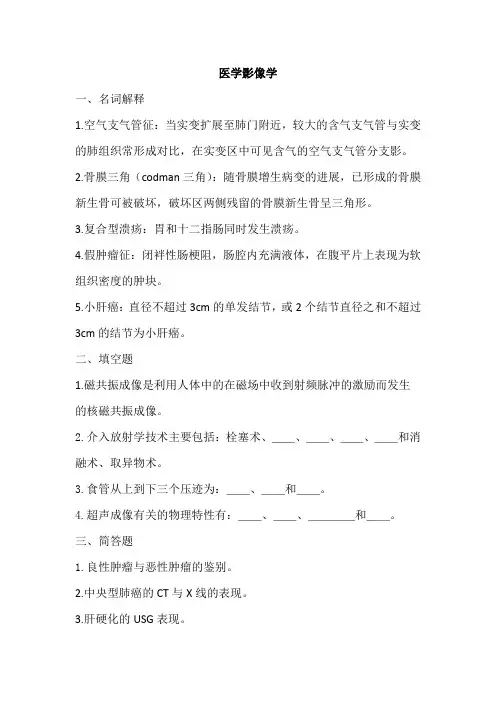 医学影像学

一、名词解释

1.空气支气管征：当实变扩展至肺门附近，较大的含气支气管与实变的肺组织常形成对比，在实变区中可见含气的空气支气管分支影。

2.骨膜三角（codman 三角）：随骨膜增生病变的进展，已形成的骨膜新生骨可被破坏，破坏区两侧残留的骨膜新生骨呈三角形。

3.复合型溃疡：胃和十二指肠同时发生溃疡。

4.假肿瘤征：闭袢性肠梗阻，肠腔内充满液体，在腹平片上表现为软组织密度的肿块。

5.小肝癌：直径不超过 3cm 的单发结节，或 2 个结节直径之和不超过 3cm 的结节为小肝癌。

二、填空题

1.磁共振成像是利用人体中的在磁场中收到射频脉冲的激励而发生的核磁共振成像。

2. 介入放射学技术主要包括：栓塞术、____、____、____、____和消融术、取异物术。

3. 食管从上到下三个压迹为：____、____和____。

4. 超声成像有关的物理特性有：____、____、________和____。

三、简答题

1. 良性肿瘤与恶性肿瘤的鉴别。

2.中央型肺癌的 CT 与 X 线的表现。

3.肝硬化的 USG 表现。